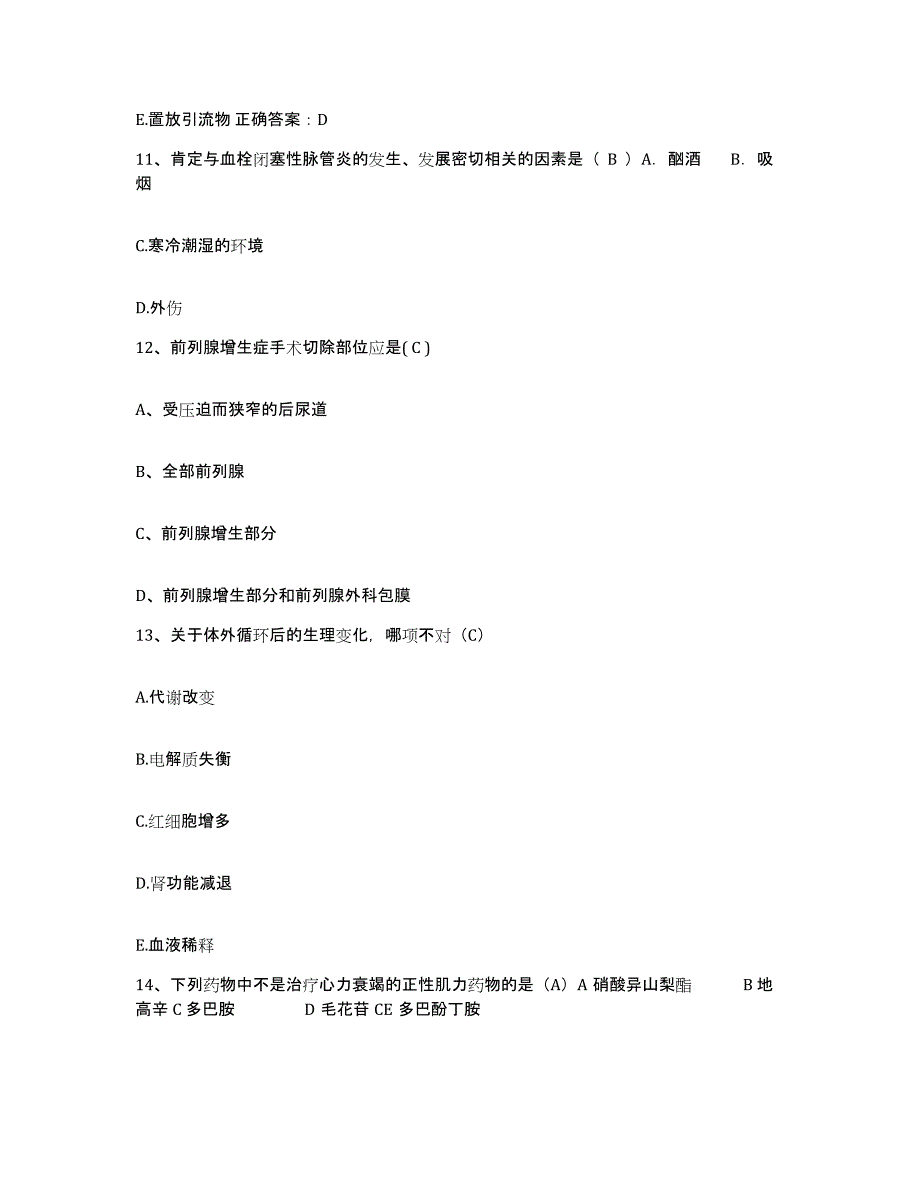 E.置放引流物 正确答案：D

11、肯定与血栓闭塞性脉管炎的发生、发展密切相关的因素是（ B ）A. 酗酒　　B. 吸烟

C.寒冷潮湿的环境

D.外伤

12、前列腺增生症手术切除部位应是( C )

A、受压迫而狭窄的后尿道

B、全部前列腺

C、前列腺增生部分

D、前列腺增生部分和前列腺外科包膜

13、关于体外循环后的生理变化，哪项不对（C）

A.代谢改变

B.电解质失衡

C.红细胞增多

D.肾功能减退

E.血液稀释

14、下列药物中不是治疗心力衰竭的正性肌力药物的是（A）A 硝酸异山梨酯　　B 地高辛 C 多巴胺　　D 毛花苷 CE 多巴酚丁胺